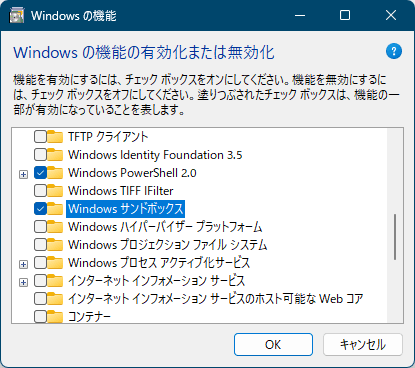 Windows の機能

Windows の機能の有効化または無効化

機能を有効にするには、チェック ボックスをオンにしてください。機能を無効にするには、チェック ボックスをオフにしてください。塗りつぶされたチェック ボックスは、機能の一部が有効になっていることを表します。

TFTP クライアント
Windows Identity Foundation 3.5
Windows PowerShell 2.0
Windows TIFF IFilter
Windows サンドボックス
Windows ハイパーバイザー プラットフォーム
Windows プロジェクション ファイル システム
Windows プロセス アクティブ化サービス
インターネット インフォメーション サービス
インターネット インフォメーション サービスのホスト可能な Web コア
コンテナー

OK
キャンセル